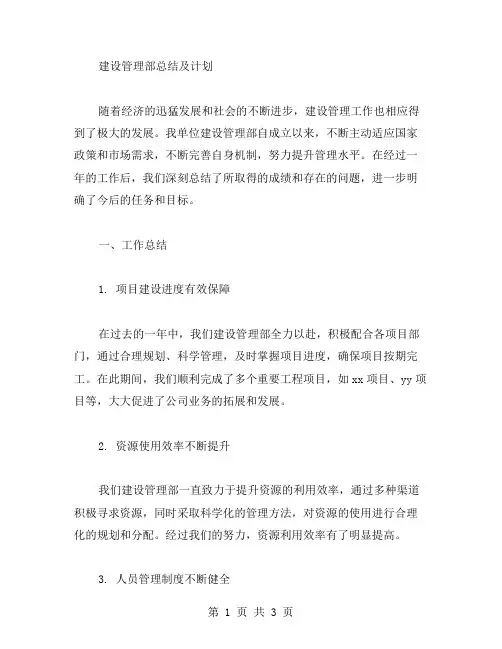 建设管理部总结及计划

随着经济的迅猛发展和社会的不断进步，建设管理工作也相应得到了极大的发展。我单位建设管理部自成立以来，不断主动适应国家政策和市场需求，不断完善自身机制，努力提升管理水平。在经过一年的工作后，我们深刻总结了所取得的成绩和存在的问题，进一步明确了今后的任务和目标。

一、工作总结

1. 项目建设进度有效保障

在过去的一年中，我们建设管理部全力以赴，积极配合各项目部门，通过合理规划、科学管理，及时掌握项目进度，确保项目按期完工。在此期间，我们顺利完成了多个重要工程项目，如 xx 项目、yy 项目等，大大促进了公司业务的拓展和发展。

2. 资源使用效率不断提升

我们建设管理部一直致力于提升资源的利用效率，通过多种渠道积极寻求资源，同时采取科学化的管理方法，对资源的使用进行合理化的规划和分配。经过我们的努力，资源利用效率有了明显提高。

3. 人员管理制度不断健全

第 1 页 共 3 页